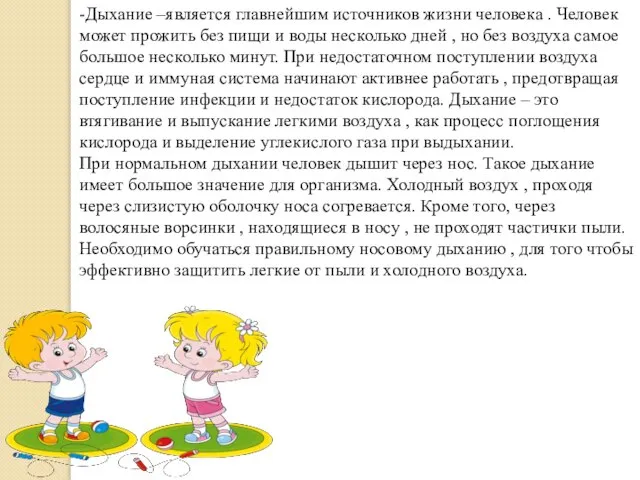 -Дыхание –является главнейшим источников жизни человека . Человек может прожить без пищи и воды несколько дней , но без воздуха самое большое несколько минут. При недостаточном поступлении воздуха сердце и иммуная система начинают активнее работать , предотвращая поступление инфекции и недостаток кислорода. Дыхание – это втягивание и выпускание легкими воздуха , как процесс поглощения кислорода и выделение углекислого газа при выдыхании.
При нормальном дыхании человек дышит через нос. Такое дыхание имеет большое значение для организма. Холодный воздух , проходя через слизистую оболочку носа согревается. Кроме того, через волосяные ворсинки , находящиеся в носу , не проходят частички пыли. Необходимо обучаться правильному носовому дыханию , для того чтобы эффективно защитить легкие от пыли и холодного воздуха.